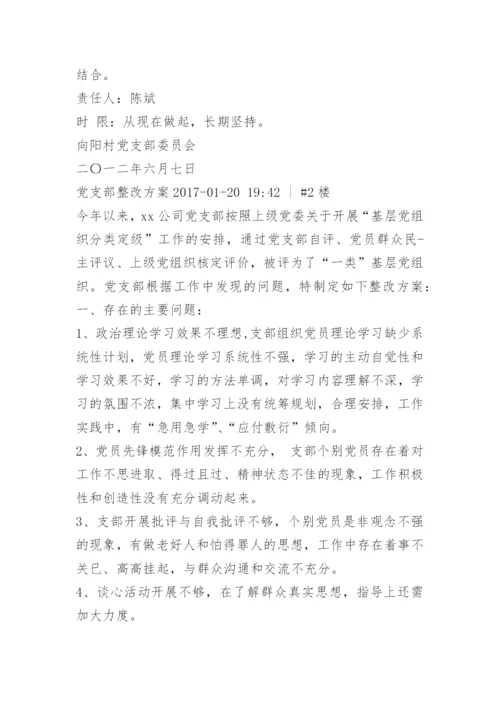 结合。

责任人：陈斌

时 限：从现在做起，长期坚持。

向阳村党支部委员会

二〇一二年六月七日

党支部整改方案 2017-01-20 19:42 | #2 楼

今年以来，xx 公司党支部按照上级党委关于开展“基层党组织分类定级”工作的安排，通过党支部自评、党员群众民-主评议、上级党组织核定评价，被评为了“一类”基层党组织。党支部根据工作中发现的问题，特制定如下整改方案：

一、存在的主要问题：

1、政治理论学习效果不理想,支部组织党员理论学习缺少系统性计划，党员理论学习系统性不强，学习的主动自觉性和学习效果不好，学习的方法单调，对学习内容理解不深，学习的氛围不浓，集中学习上没有统筹规划，合理安排，工作实践中，有“急用急学”、“应付敷衍”倾向。

2、党员先锋模范作用发挥不充分， 支部个别党员存在着对工作不思进取、得过且过、精神状态不佳的现象，工作积极性和创造性没有充分调动起来。

3、支部开展批评与自我批评不够，个别党员是非观念不强的现象，有做老好人和怕得罪人的思想，工作中存在着事不关已、高高挂起，与群众沟通和交流不充分。

4、谈心活动开展不够，在了解群众真实思想，指导上还需加大力度。